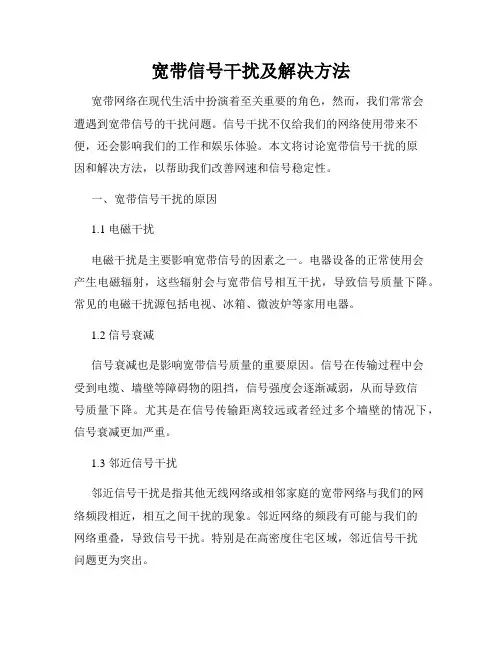 宽带信号干扰及解决方法

宽带网络在现代生活中扮演着至关重要的角色，然而，我们常常会遭遇到宽带信号的干扰问题。信号干扰不仅给我们的网络使用带来不便，还会影响我们的工作和娱乐体验。本文将讨论宽带信号干扰的原因和解决方法，以帮助我们改善网速和信号稳定性。

一、宽带信号干扰的原因

1.1 电磁干扰

电磁干扰是主要影响宽带信号的因素之一。电器设备的正常使用会产生电磁辐射，这些辐射会与宽带信号相互干扰，导致信号质量下降。常见的电磁干扰源包括电视、冰箱、微波炉等家用电器。

1.2 信号衰减

信号衰减也是影响宽带信号质量的重要原因。信号在传输过程中会受到电缆、墙壁等障碍物的阻挡，信号强度会逐渐减弱，从而导致信号质量下降。尤其是在信号传输距离较远或者经过多个墙壁的情况下，信号衰减更加严重。

1.3 邻近信号干扰

邻近信号干扰是指其他无线网络或相邻家庭的宽带网络与我们的网络频段相近，相互之间干扰的现象。邻近网络的频段有可能与我们的网络重叠，导致信号干扰。特别是在高密度住宅区域，邻近信号干扰问题更为突出。